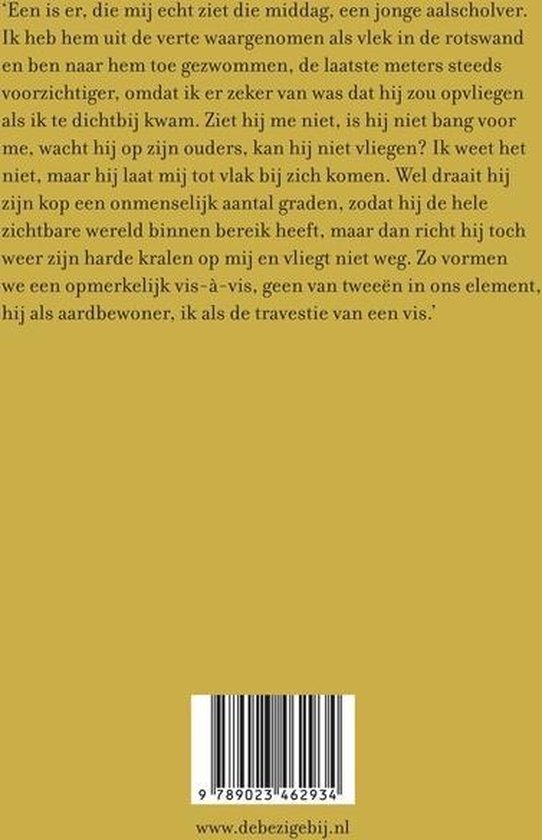 'Een is er, die mij echt ziet die middag, een jonge aalscholver. Ik heb hem uit de verte waargenomen als vlek in de rotswand en ben naar hem toe gezwommen, de laatste meters steeds voorzichtiger, omdat ik er zeker van was dat hij zou opvliegen als ik te dichtbij kwam. Ziet hij me niet, is hij niet bang voor me, wacht hij op zijn ouders, kan hij niet vliegen? Ik weet het niet, maar hij laat mij tot vlak bij zich komen. Wel draait hij zijn kop een onmenselijk aantal graden, zodat hij de hele zichtbare wereld binnen bereik heeft, maar dan richt hij toch weer zijn harde kralen op mij en vliegt niet weg. Zo vormen we een opmerkelijk vis-à-vis, geen van tweeën in ons element, hij als aardbewoner, ik als de travestie van een vis.'

9 789023 462934

www.debezigebij.nl